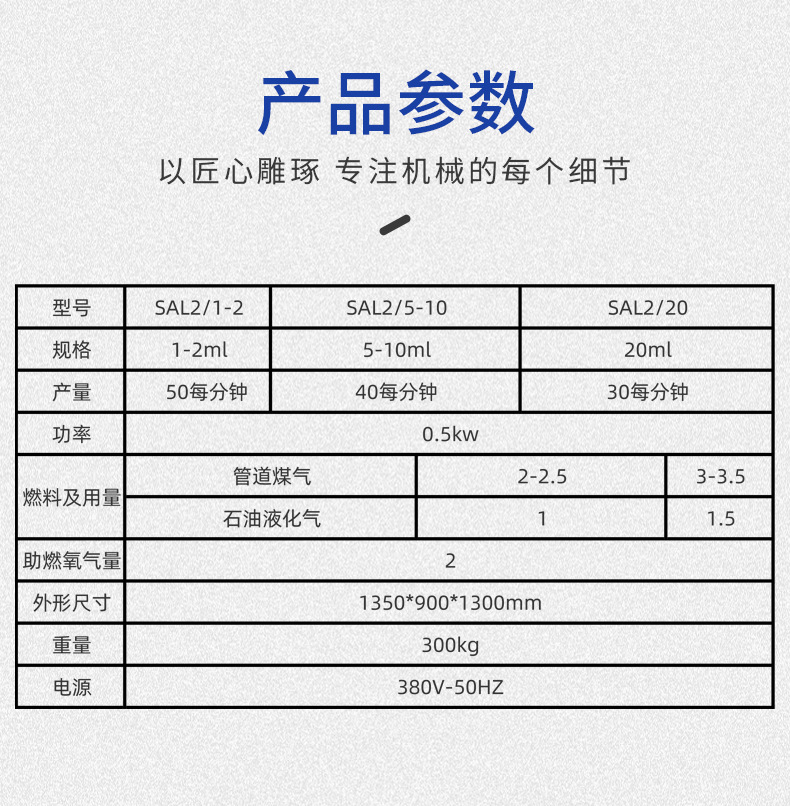 产品参数

以匠心雕琢 专注机械的每个细节

| 型号 | SAL2/1-2 | SAL2/5-10 | SAL2/20 |
|---|---|---|---|
| 规格 | 1-2ml | 5-10ml | 20ml |
| 产量 | 50每分钟 | 40每分钟 | 30每分钟 |
| 功率 | 0.5kw | | |
| 燃料及用量 | 管道煤气 | 2-2.5 | 3-3.5 |
| | 石油液化气 | 1 | 1.5 |
| 助燃氧气量 | 2 | | |
| 外形尺寸 | 1350*900*1300mm | | |
| 重量 | 300kg | | |
| 电源 | 380V-50HZ | | |